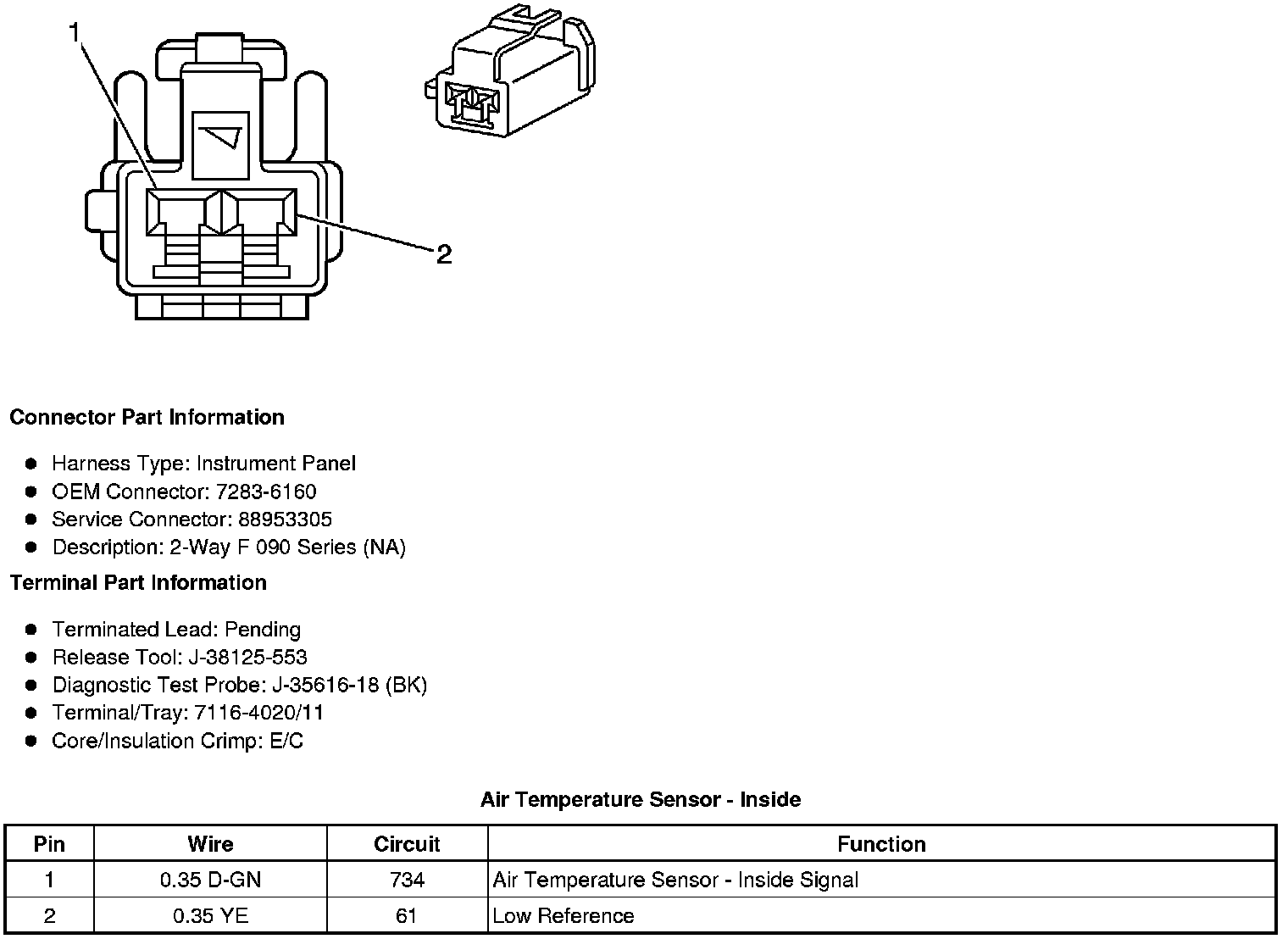 1

2

Connector Part Information

- Harness Type: Instrument Panel
- OEM Connector: 7283-6160
- Service Connector: 88953305
- Description: 2-Way F 090 Series (NA)

Terminal Part Information

- Terminated Lead: Pending
- Release Tool: J-38125-553
- Diagnostic Test Probe: J-35616-18 (BK)
- Terminal/Tray: 7116-4020/11
- Core/Insulation Crimp: E/C

Air Temperature Sensor - Inside

| Pin | Wire | Circuit | Function |
|---|---|---|---|
| 1 | 0.35 D-GN | 734 | Air Temperature Sensor - Inside Signal |
| 2 | 0.35 YE | 61 | Low Reference |